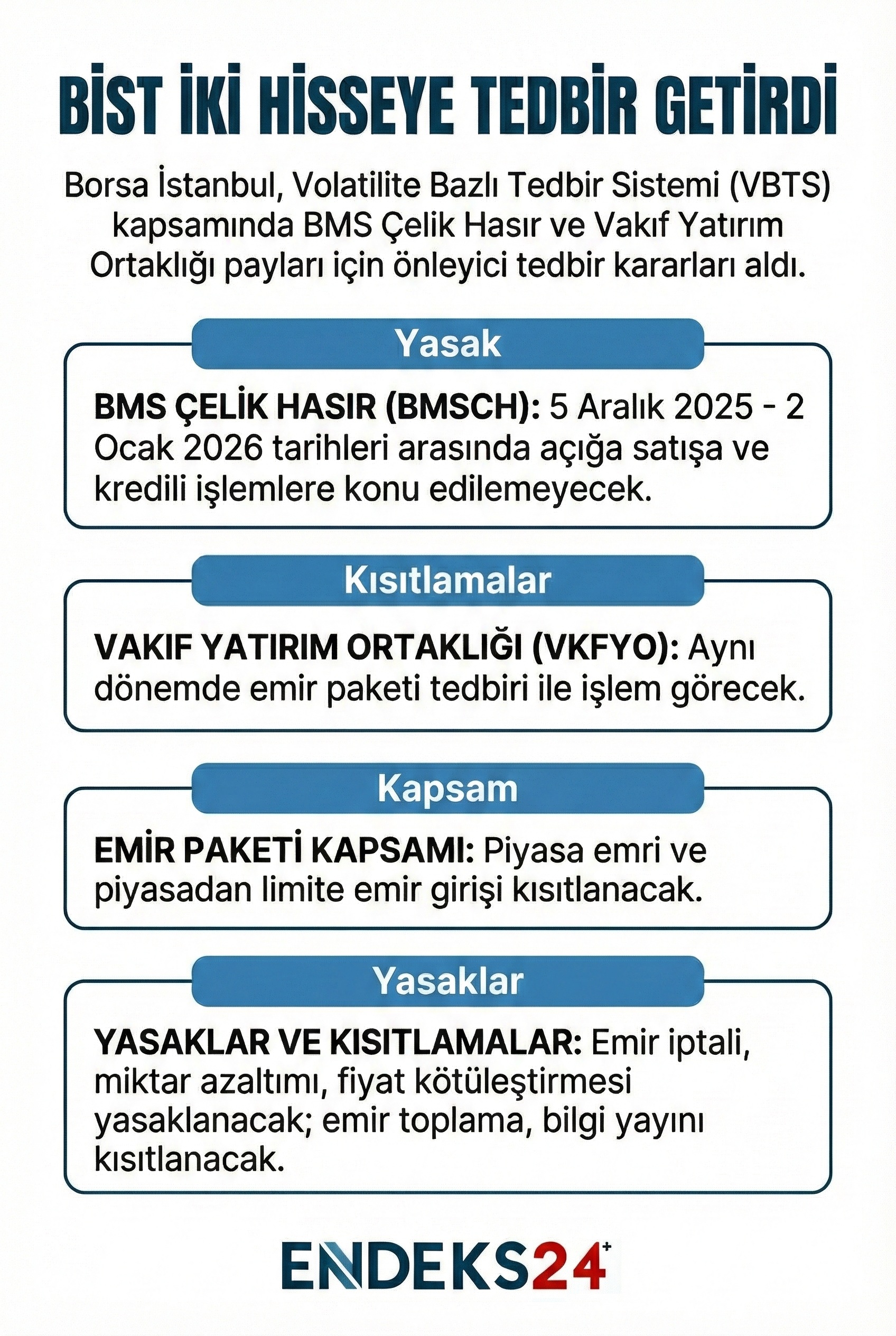 BİST İKİ HİSSEYE TEDBİR GETİRDİ

Borsa İstanbul, Volatilite Bazlı Tedbir Sistemi (VBTS) kapsamında BMS Çelik Hasır ve Vakıf Yatırım Ortaklığı payları için önleyici tedbir kararları aldı.

Yasak

BMS ÇELİK HASIR (BMSCH): 5 Aralık 2025 - 2 Ocak 2026 tarihleri arasında açığa satışa ve kredili işlemlere konu edilemeyecek.

Kısıtlamalar

VAKIF YATIRIM ORTAKLIĞI (VKFYO): Aynı dönemde emir paketi tedbiri ile işlem görecek.

Kapsam

EMİR PAKETİ KAPSAMI: Piyasa emri ve piyasadan limite emir girişi kısıtlanacak.

Yasaklar

YASAKLAR VE KISITLAMALAR: Emir iptali, miktar azaltımı, fiyat kötüleştirmesi yasaklanacak; emir toplama, bilgi yayını kısıtlanacak.

ENDEKS24+